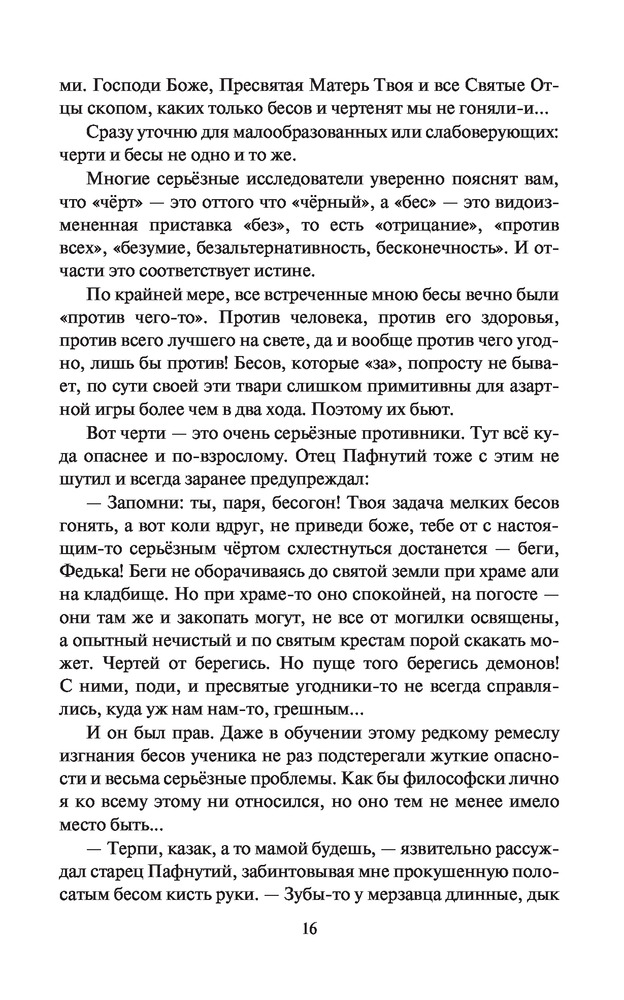 ми. Господи Боже, Пресвятая Матерь Твоя и все Святые Отцы скопом, каких только бесов и чертенят мы не гоняли-и...

Сразу уточню для малообразованных или слабоверующих: черти и бесы не одно и то же.

Многие серьёзные исследователи уверенно пояснят вам, что «чёрт» — это оттого что «чёрный», а «бес» — это видоизмененная приставка «без», то есть «отрицание», «против всех», «безумие, безальтернативность, бесконечность». И отчасти это соответствует истине.

По крайней мере, все встреченные мною бесы вечно были «против чего-то». Против человека, против его здоровья, против всего лучшего на свете, да и вообще против чего угодно, лишь бы против! Бесов, которые «за», попросту не бывает, по сути своей эти твари слишком примитивны для азартной игры более чем в два хода. Поэтому их бьют.

Вот черти — это очень серьёзные противники. Тут всё куда опаснее и по-взрослому. Отец Пафнутий тоже с этим не шутил и всегда заранее предупреждал:

— Запомни: ты, паря, бесогон! Твоя задача мелких бесов гонять, а вот коли вдруг, не приведи боже, тебе от с настоящим-то серьёзным чёртом схлестнуться достанется — беги, Федька! Беги не оборачиваясь до святой земли при храме али на кладбище. Но при храме-то оно спокойней, на погосте — они там же и закопать могут, не все от могилки освящены, а опытный нечистый и по святым крестам порой скакать может. Чертей от берегись. Но пуще того берегись демонов! С ними, поди, и пресвятые угодники-то не всегда справлялись, куда уж нам нам-то, грешным...

И он был прав. Даже в обучении этому редкому ремеслу изгнания бесов ученика не раз подстерегали жуткие опасности и весьма серьёзные проблемы. Как бы философски лично я ко всему этому ни относился, но оно тем не менее имело место быть...

— Терпи, казак, а то мамой будешь, — язвительно рассуждал старец Пафнутий, забинтовывая мне прокушенную полосатым бесом кисть руки. — Зубы-то у мерзавца длинные, дык

16